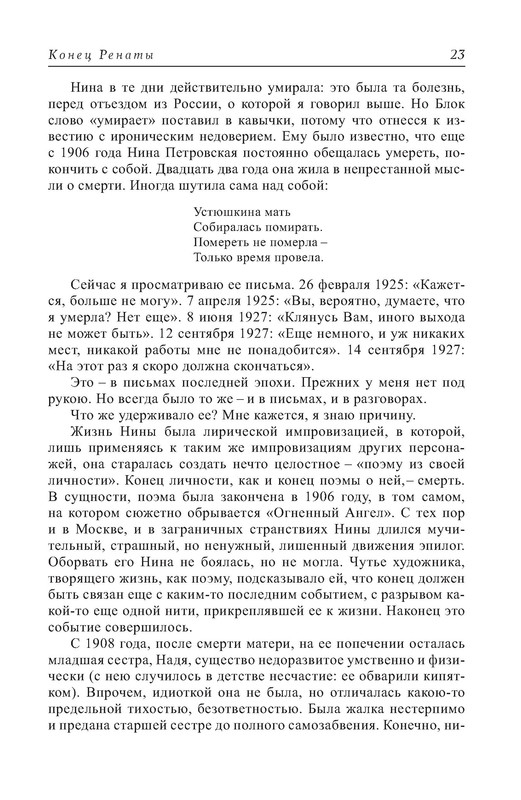 Конец Ренаты 23

Нина в те дни действительно умирала: это была та болезнь, перед отъездом из России, о которой я говорил выше. Но Блок слово «умирает» поставил в кавычки, потому что отнесся к известию с ироническим недоверием. Ему было известно, что еще с 1906 года Нина Петровская постоянно обещалась умереть, покончить с собой. Двадцать два года она жила в непрестанной мысли о смерти. Иногда шутила сама над собой:

Устюшкина мать
Собиралась помирать.
Помереть не померла –
Только время провела.

Сейчас я просматриваю ее письма. 26 февраля 1925: «Кажется, больше не могу». 7 апреля 1925: «Вы, вероятно, думаете, что я умерла? Нет еще». 8 июня 1927: «Клянусь Вам, иного выхода не может быть». 12 сентября 1927: «Еще немного, и уж никаких мест, никакой работы мне не понадобится». 14 сентября 1927: «На этот раз я скоро должна скончаться».

Это – в письмах последней эпохи. Прежних у меня нет под рукою. Но всегда было то же – и в письмах, и в разговорах.

Что же удерживало ее? Мне кажется, я знаю причину.

Жизнь Нины была лирической импровизацией, в которой, лишь применяясь к таким же импровизациям других персонажей, она старалась создать нечто целостное – «поэму из своей личности». Конец личности, как и конец поэмы о ней,– смерть. В сущности, поэма была закончена в 1906 году, в том самом, на котором сюжетно обрывается «Огненный Ангел». С тех пор и в Москве, и в заграничных странствиях Нины длился мучительный, страшный, но ненужный, лишенный движения эпилог. Оборвать его Нина не боялась, но не могла. Чутье художника, творящего жизнь, как поэму, подсказывало ей, что конец должен быть связан еще с каким-то последним событием, с разрывом какой-то еще одной нити, прикреплявшей ее к жизни. Наконец это событие совершилось.

С 1908 года, после смерти матери, на ее попечении осталась младшая сестра, Надя, существо недоразвитое умственно и физически (с нею случилось в детстве несчастие: ее обварили кипятком). Впрочем, идиоткой она не была, но отличалась какою-то предельной тихостью, безответностью. Была жалка нестерпимо и предана старшей сестре до полного самозабвения. Конечно, ни-